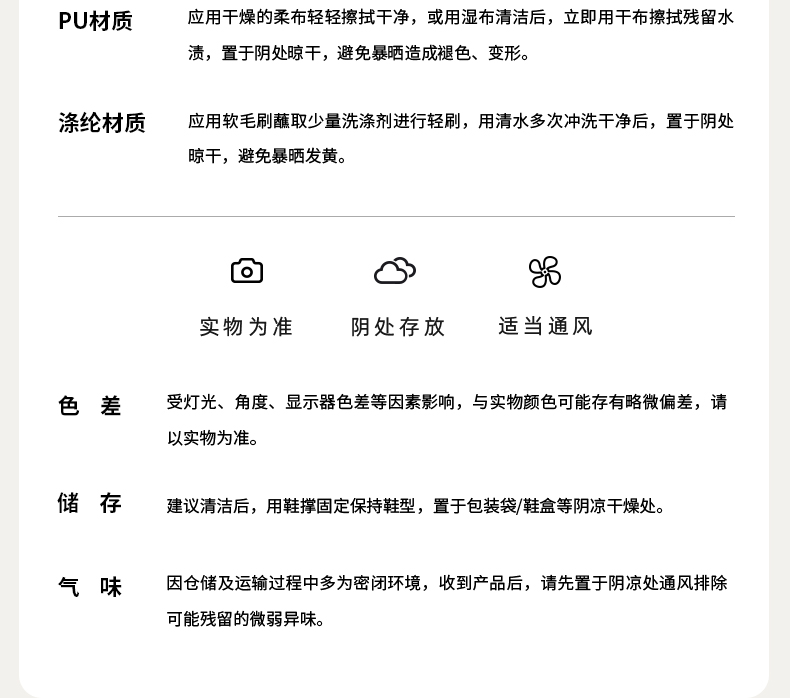 PU材质
应用干燥的柔布轻轻擦拭干净，或用湿布清洁后，立即用干布擦拭残留水渍，置于阴处晾干，避免暴晒造成褪色、变形。

涤纶材质
应用软毛刷蘸取少量洗涤剂进行轻刷，用清水多次冲洗干净后，置于阴处晾干，避免暴晒发黄。

实物为准　阴处存放　适当通风

色　差
受灯光、角度、显示器色差等因素影响，与实物颜色可能存有略微偏差，请以实物为准。

储　存
建议清洁后，用鞋撑固定保持鞋型，置于包装袋/鞋盒等阴凉干燥处。

气　味
因仓储及运输过程中多为密闭环境，收到产品后，请先置于阴凉处通风排除可能残留的微弱异味。